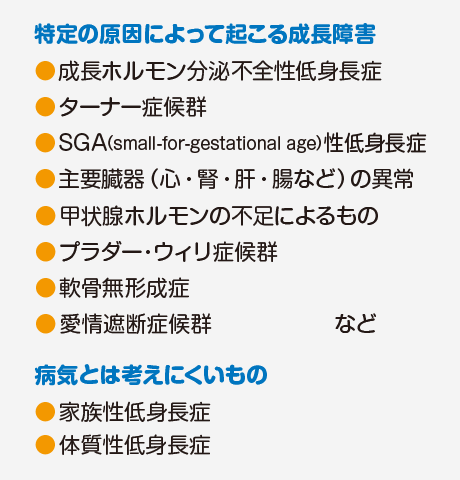 特定の原因によって起こる成長障害

●成長ホルモン分泌不全性低身長症
●ターナー症候群
●SGA(small-for-gestational age)性低身長症
●主要臓器（心・腎・肝・腸など）の異常
●甲状腺ホルモンの不足によるもの
●プラダー・ウィリ症候群
●軟骨無形成症
●愛情遮断症候群　など

病気とは考えにくいもの

●家族性低身長症
●体質性低身長症